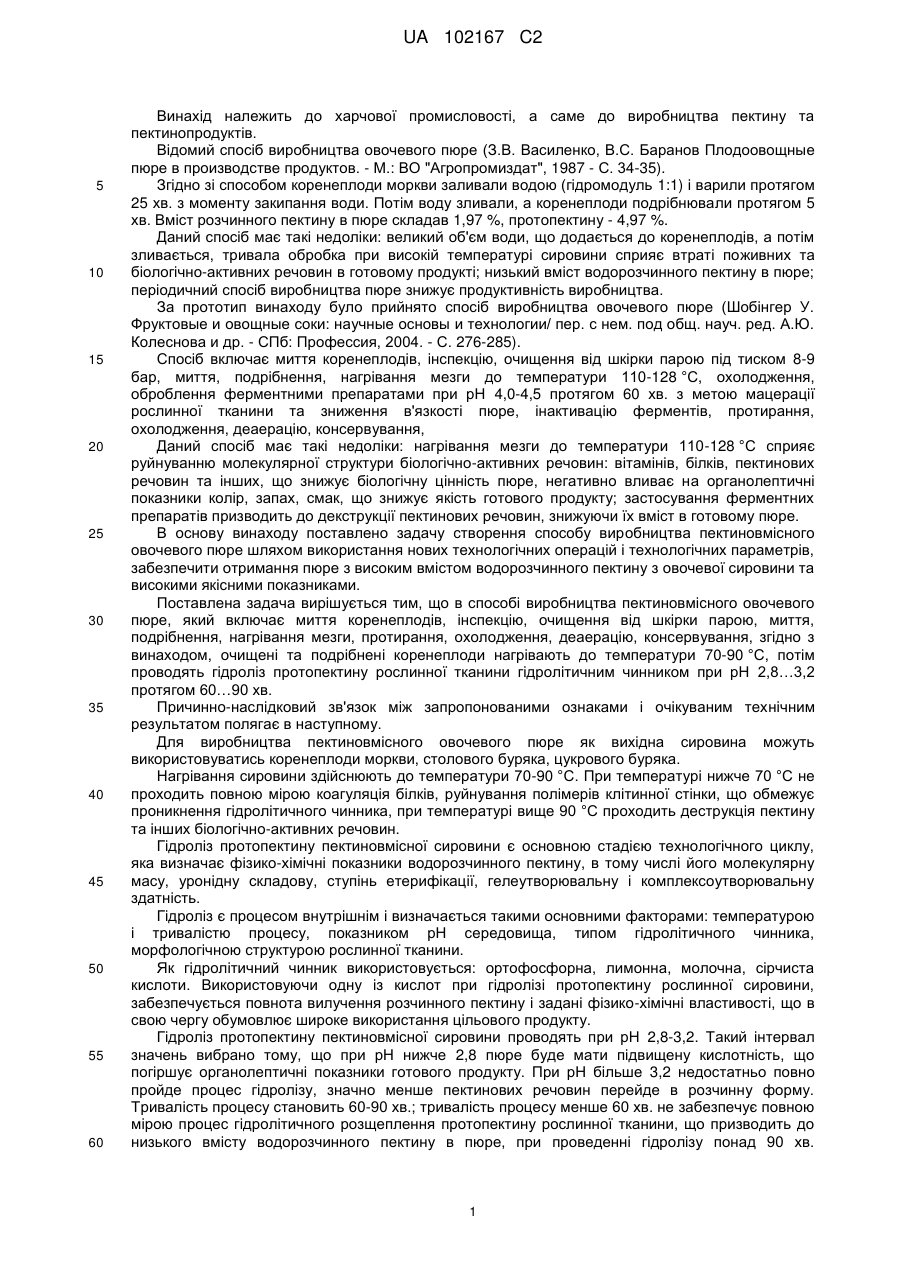 UA 102167 C2

Винахід належить до харчової промисловості, а саме до виробництва пектину та пектинопродуктів.

Відомий спосіб виробництва овочевого пюре (З.В. Василенко, В.С. Баранов Плодоовощные пюре в производстве продуктов. - М.: ВО "Агропромиздат", 1987 - С. 34-35).

5 Згідно зі способом коренеплоди моркви заливали водою (гідромодуль 1:1) і варили протягом 25 хв. з моменту закипання води. Потім воду зливали, а коренеплоди подрібнювали протягом 5 хв. Вміст розчинного пектину в пюре складав 1,97 %, протопектину - 4,97 %.

Даний спосіб має такі недоліки: великий об'єм води, що додається до коренеплодів, а потім зливається, тривала обробка при високій температурі сировини сприяє втраті поживних та 10 біологічно-активних речовин в готовому продукті; низький вміст водорозчинного пектину в пюре; періодичний спосіб виробництва пюре знижує продуктивність виробництва.

За прототип винаходу було прийнято спосіб виробництва овочевого пюре (Шобінгер У. Фруктовые и овощные соки: научные основы и технологии/ пер. с нем. под общ. науч. ред. А.Ю. Колеснова и др. - СПб: Профессия, 2004. - С. 276-285).

15 Спосіб включає миття коренеплодів, інспекцію, очищення від шкірки парою під тиском 8-9 бар, миття, подрібнення, нагрівання мезги до температури 110-128 °С, охолодження, оброблення ферментними препаратами при рН 4,0-4,5 протягом 60 хв. з метою мацерації рослинної тканини та зниження в'язкості пюре, інактивацію ферментів, протирання, охолодження, деаерацію, консервування,

20 Даний спосіб має такі недоліки: нагрівання мезги до температури 110-128 °С сприяє руйнуванню молекулярної структури біологічно-активних речовин: вітамінів, білків, пектинових речовин та інших, що знижує біологічну цінність пюре, негативно впливає на органолептичні показники колір, запах, смак, що знижує якість готового продукту; застосування ферментних препаратів призводить до декструкції пектинових речовин, знижуючи їх вміст в готовому пюре.

25 В основу винаходу поставлено задачу створення способу виробництва пектиновмісного овочевого пюре шляхом використання нових технологічних операцій і технологічних параметрів, забезпечити отримання пюре з високим вмістом водорозчинного пектину з овочевої сировини та високими якісними показниками.

Поставлена задача вирішується тим, що в способі виробництва пектиновмісного овочевого 30 пюре, який включає миття коренеплодів, інспекцію, очищення від шкірки парою, миття, подрібнення, нагрівання мезги, протирання, охолодження, деаерацію, консервування, згідно з винаходом, очищені та подрібнені коренеплоди нагрівають до температури 70-90 °С, потім проводять гідроліз протопектину рослинної тканини гідролітичним чинником при рН 2,8…3,2 протягом 60…90 хв.

35 Причинно-наслідковий зв'язок між запропонованими ознаками і очікуваним технічним результатом полягає в наступному.

Для виробництва пектиновмісного овочевого пюре як вихідна сировина можуть використовуватись коренеплоди моркви, столового буряка, цукрового буряка.

Нагрівання сировини здійснюють до температури 70-90 °С. При температурі нижче 70 °С не 40 проходить повною мірою коагуляція білків, руйнування полімерів клітинної стінки, що обмежує проникнення гідролітичного чинника, при температурі вище 90 °С проходить деструкція пектину та інших біологічно-активних речовин.

Гідроліз протопектину пектиновмісної сировини є основною стадією технологічного циклу, яка визначає фізико-хімічні показники водорозчинного пектину, в тому числі його молекулярну 45 масу, уронідну складову, ступінь етерифікації, гелеутворювальну і комплексоутворювальну здатність.

Гідроліз є процесом внутрішнім і визначається такими основними факторами: температурою і тривалістю процесу, показником рН середовища, типом гідролітичного чинника, морфологічною структурою рослинної тканини.

50 Як гідролітичний чинник використовується: ортофосфорна, лимонна, молочна, сірчиста кислоти. Використовуючи одну із кислот при гідролізі протопектину рослинної сировини, забезпечується повнота вилучення розчинного пектину і задані фізико-хімічні властивості, що в свою чергу обумовлює широке використання цільового продукту.

Гідроліз протопектину пектиновмісної сировини проводять при рН 2,8-3,2. Такий інтервал 55 значень вибрано тому, що при рН нижче 2,8 пюре буде мати підвищену кислотність, що погіршує органолептичні показники готового продукту. При рН більше 3,2 недостатньо повно пройде процес гідролізу, значно менше пектинових речовин перейде в розчинну форму. Тривалість процесу становить 60-90 хв.; тривалість процесу менше 60 хв. не забезпечує повною мірою процес гідролітичного розщеплення протопектину рослинної тканини, що призводить до 60 низького вмісту водорозчинного пектину в пюре, при проведенні гідролізу понад 90 хв.

1